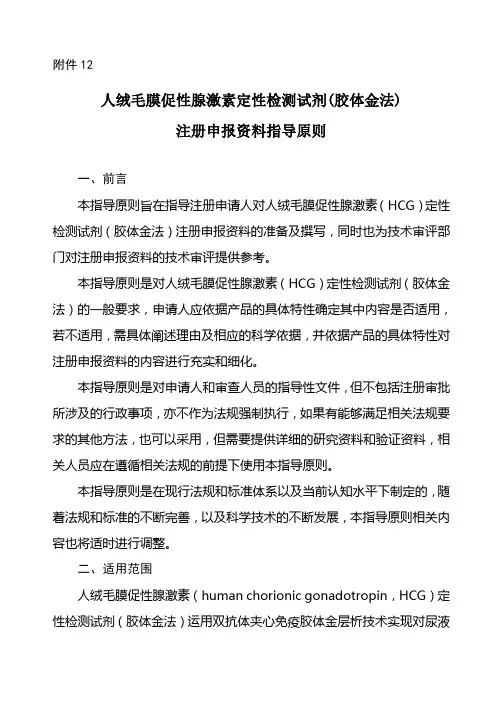 附件 12

人绒毛膜促性腺激素定性检测试剂(胶体金法)

注册申报资料指导原则

一、前言

本指导原则旨在指导注册申请人对人绒毛膜促性腺激素（HCG）定性检测试剂（胶体金法）注册申报资料的准备及撰写，同时也为技术审评部门对注册申报资料的技术审评提供参考。

本指导原则是对人绒毛膜促性腺激素（HCG）定性检测试剂（胶体金法）的一般要求，申请人应依据产品的具体特性确定其中内容是否适用，若不适用，需具体阐述理由及相应的科学依据，并依据产品的具体特性对注册申报资料的内容进行充实和细化。

本指导原则是对申请人和审查人员的指导性文件，但不包括注册审批所涉及的行政事项，亦不作为法规强制执行，如果有能够满足相关法规要求的其他方法，也可以采用，但需要提供详细的研究资料和验证资料，相关人员应在遵循相关法规的前提下使用本指导原则。

本指导原则是在现行法规和标准体系以及当前认知水平下制定的，随着法规和标准的不断完善，以及科学技术的不断发展，本指导原则相关内容也将适时进行调整。

二、适用范围

人绒毛膜促性腺激素（human chorionic gonadotropin，HCG）定性检测试剂（胶体金法）运用双抗体夹心免疫胶体金层析技术实现对尿液